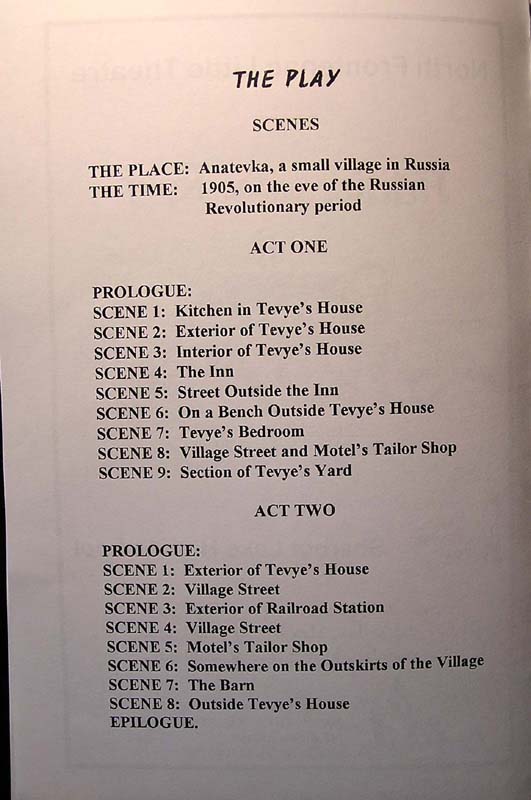 THE PLAY

SCENES

THE PLACE: Anatevka, a small village in Russia
THE TIME: 1905, on the eve of the Russian Revolutionary period

ACT ONE

PROLOGUE:
SCENE 1: Kitchen in Tevye's House
SCENE 2: Exterior of Tevye's House
SCENE 3: Interior of Tevye's House
SCENE 4: The Inn
SCENE 5: Street Outside the Inn
SCENE 6: On a Bench Outside Tevye's House
SCENE 7: Tevye's Bedroom
SCENE 8: Village Street and Motel's Tailor Shop
SCENE 9: Section of Tevye's Yard

ACT TWO

PROLOGUE:
SCENE 1: Exterior of Tevye's House
SCENE 2: Village Street
SCENE 3: Exterior of Railroad Station
SCENE 4: Village Street
SCENE 5: Motel's Tailor Shop
SCENE 6: Somewhere on the Outskirts of the Village
SCENE 7: The Barn
SCENE 8: Outside Tevye's House
EPILOGUE.